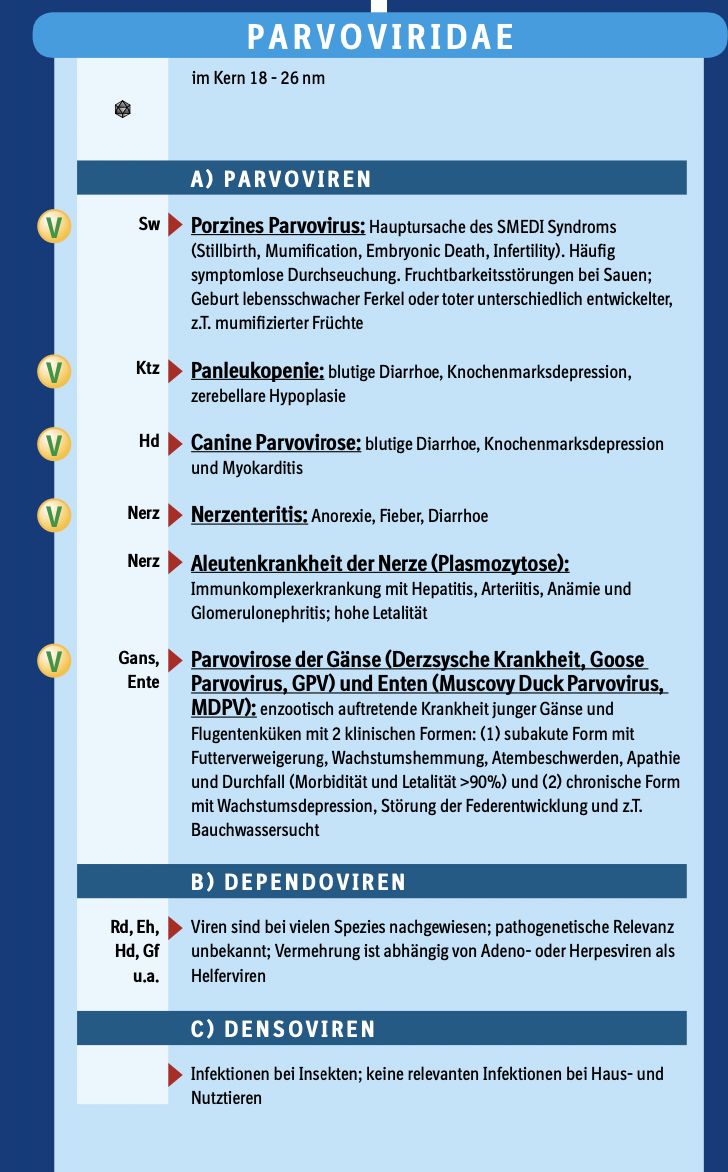 PARVOVIRIDAE

im Kern 18 - 26 nm

A) PARVOVIREN

V Sw Porzines Parvovirus: Hauptursache des SMEDI Syndroms (Stillbirth, Mumification, Embryonic Death, Infertility). Häufig symptomlose Durchseuchung. Fruchtbarkeitsstörungen bei Sauen; Geburt lebensschwacher Ferkel oder toter unterschiedlich entwickelter, z.T. mumifizierter Früchte

V Ktz Panleukopenie: blutige Diarrhoe, Knochenmarksdepression, zerebellare Hypoplasie

V Hd Canine Parvovirose: blutige Diarrhoe, Knochenmarksdepression und Myokarditis

V Nerz Nerzenteritis: Anorexie, Fieber, Diarrhoe

Nerz Aleutenkrankheit der Nerze (Plasmozytose): Immunkomplexerkrankung mit Hepatitis, Arteriitis, Anämie und Glomerulonephritis; hohe Letalität

V Gans, Ente Parvovirose der Gänse (Derzsysche Krankheit, Goose Parvovirus, GPV) und Enten (Muscovy Duck Parvovirus, MDPV): enzootisch auftretende Krankheit junger Gänse und Flugentenküken mit 2 klinischen Formen: (1) subakute Form mit Futterverweigerung, Wachstumshemmung, Atembeschwerden, Apathie und Durchfall (Morbidität und Letalität >90%) und (2) chronische Form mit Wachstumsdepression, Störung der Federentwicklung und z.T. Bauchwassersucht

B) DEPENDOVIREN

Rd, Eh, Hd, Gf u.a. Viren sind bei vielen Spezies nachgewiesen; pathogenetische Relevanz unbekannt; Vermehrung ist abhängig von Adeno- oder Herpesviren als Helferviren

C) DENSOVIREN

Infektionen bei Insekten; keine relevanten Infektionen bei Haus- und Nutztieren